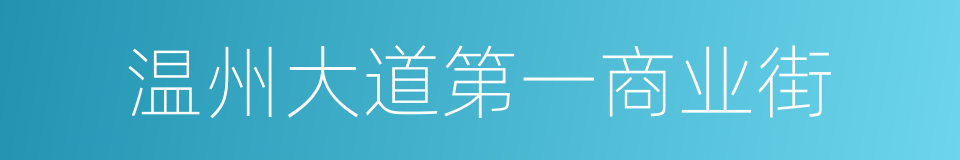 温州大道第一商业街